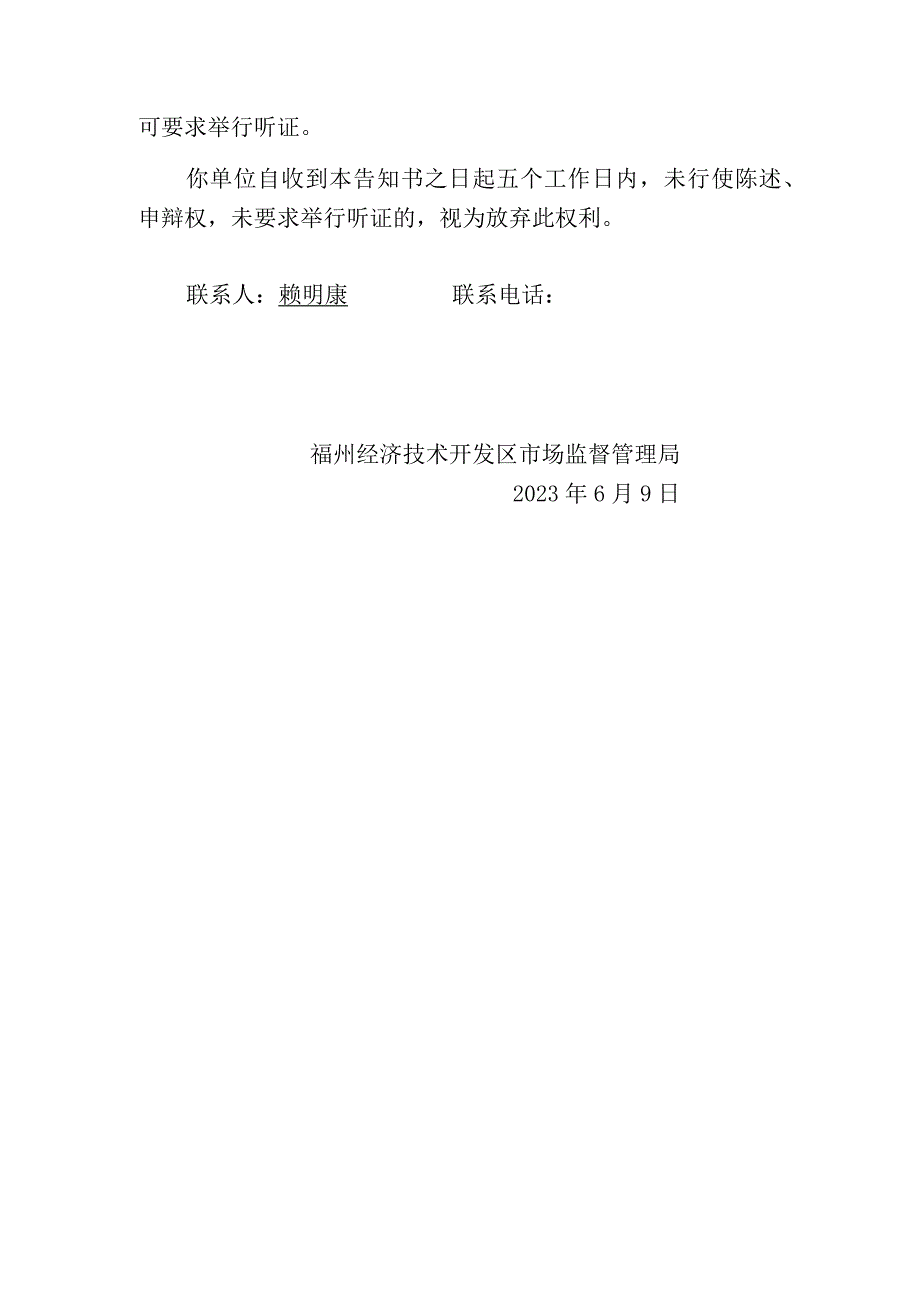 可要求举行听证。

你单位自收到本告知书之日起五个工作日内，未行使陈述、申辩权，未要求举行听证的，视为放弃此权利。

联系人：赖明康　　　　联系电话：

福州经济技术开发区市场监督管理局
2023 年 6 月 9 日